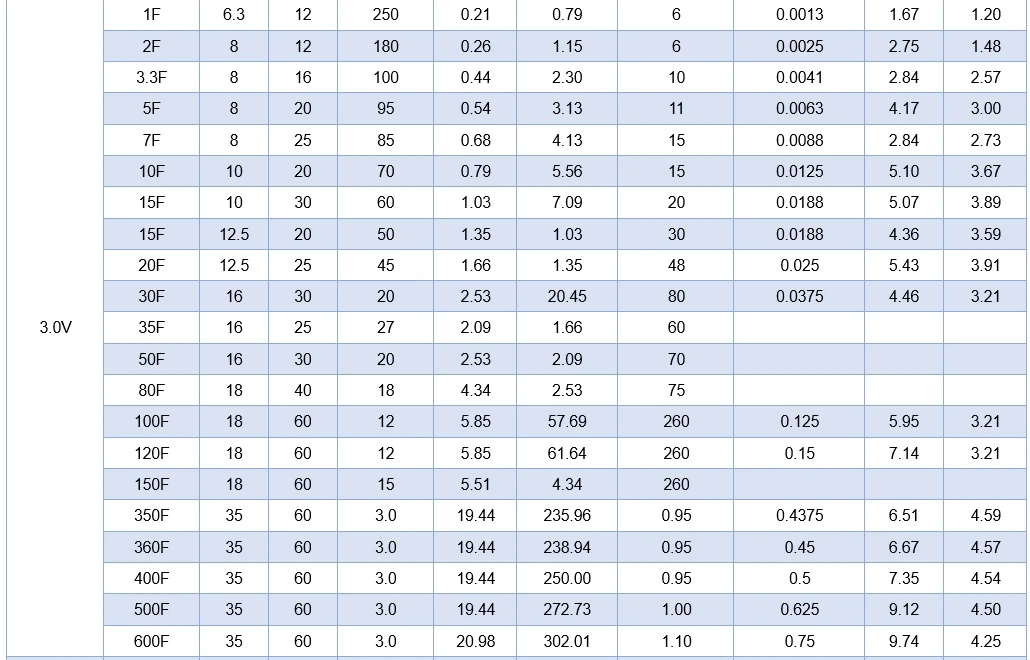 |  |  |  |  |  |  |  |  |  |  |  |
|---|---|---|---|---|---|---|---|---|---|---|
| 3.0V | 1F | 6.3 | 12 | 250 | 0.21 | 0.79 | 6 | 0.0013 | 1.67 | 1.20 |
|  | 2F | 8 | 12 | 180 | 0.26 | 1.15 | 6 | 0.0025 | 2.75 | 1.48 |
|  | 3.3F | 8 | 16 | 100 | 0.44 | 2.30 | 10 | 0.0041 | 2.84 | 2.57 |
|  | 5F | 8 | 20 | 95 | 0.54 | 3.13 | 11 | 0.0063 | 4.17 | 3.00 |
|  | 7F | 8 | 25 | 85 | 0.68 | 4.13 | 15 | 0.0088 | 2.84 | 2.73 |
|  | 10F | 10 | 20 | 70 | 0.79 | 5.56 | 15 | 0.0125 | 5.10 | 3.67 |
|  | 15F | 10 | 30 | 60 | 1.03 | 7.09 | 20 | 0.0188 | 5.07 | 3.89 |
|  | 15F | 12.5 | 20 | 50 | 1.35 | 1.03 | 30 | 0.0188 | 4.36 | 3.59 |
|  | 20F | 12.5 | 25 | 45 | 1.66 | 1.35 | 48 | 0.025 | 5.43 | 3.91 |
|  | 30F | 16 | 30 | 20 | 2.53 | 20.45 | 80 | 0.0375 | 4.46 | 3.21 |
|  | 35F | 16 | 25 | 27 | 2.09 | 1.66 | 60 |  |  |  |
|  | 50F | 16 | 30 | 20 | 2.53 | 2.09 | 70 |  |  |  |
|  | 80F | 18 | 40 | 18 | 4.34 | 2.53 | 75 |  |  |  |
|  | 100F | 18 | 60 | 12 | 5.85 | 57.69 | 260 | 0.125 | 5.95 | 3.21 |
|  | 120F | 18 | 60 | 12 | 5.85 | 61.64 | 260 | 0.15 | 7.14 | 3.21 |
|  | 150F | 18 | 60 | 15 | 5.51 | 4.34 | 260 |  |  |  |
|  | 350F | 35 | 60 | 3.0 | 19.44 | 235.96 | 0.95 | 0.4375 | 6.51 | 4.59 |
|  | 360F | 35 | 60 | 3.0 | 19.44 | 238.94 | 0.95 | 0.45 | 6.67 | 4.57 |
|  | 400F | 35 | 60 | 3.0 | 19.44 | 250.00 | 0.95 | 0.5 | 7.35 | 4.54 |
|  | 500F | 35 | 60 | 3.0 | 19.44 | 272.73 | 1.00 | 0.625 | 9.12 | 4.50 |
|  | 600F | 35 | 60 | 3.0 | 20.98 | 302.01 | 1.10 | 0.75 | 9.74 | 4.25 |